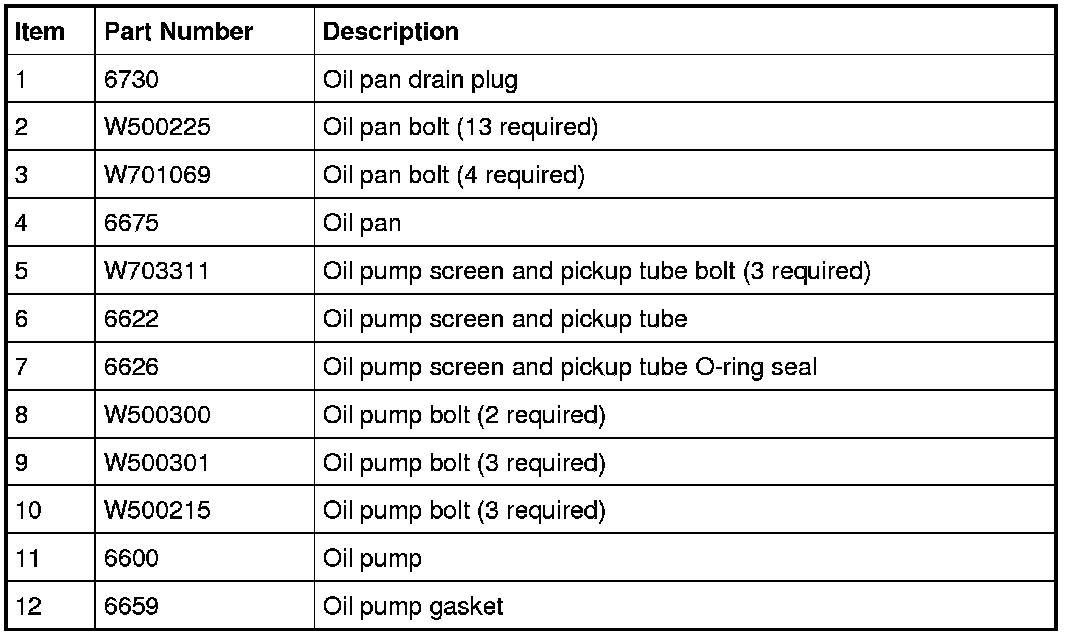 | Item | Part Number | Description |
|---|---|---|
| 1 | 6730 | Oil pan drain plug |
| 2 | W500225 | Oil pan bolt (13 required) |
| 3 | W701069 | Oil pan bolt (4 required) |
| 4 | 6675 | Oil pan |
| 5 | W703311 | Oil pump screen and pickup tube bolt (3 required) |
| 6 | 6622 | Oil pump screen and pickup tube |
| 7 | 6626 | Oil pump screen and pickup tube O-ring seal |
| 8 | W500300 | Oil pump bolt (2 required) |
| 9 | W500301 | Oil pump bolt (3 required) |
| 10 | W500215 | Oil pump bolt (3 required) |
| 11 | 6600 | Oil pump |
| 12 | 6659 | Oil pump gasket |